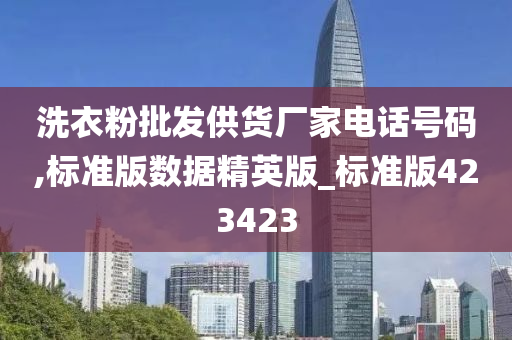 洗衣粉批发供货厂家电话号码,标准版数据精英版_标准版423423